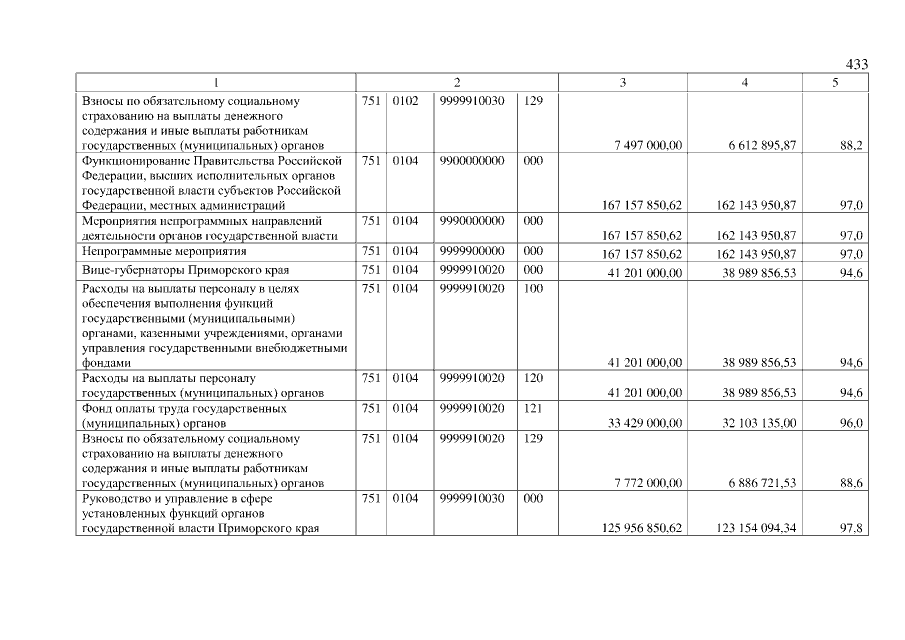 433

| 1 | 2 | | | | 3 | 4 | 5 |
|---|---|---|---|---|---|---|---|
| Взносы по обязательному социальному страхованию на выплаты денежного содержания и иные выплаты работникам государственных (муниципальных) органов | 751 | 0102 | 9999910030 | 129 | 7 497 000,00 | 6 612 895,87 | 88,2 |
| Функционирование Правительства Российской Федерации, высших исполнительных органов государственной власти субъектов Российской Федерации, местных администраций | 751 | 0104 | 9900000000 | 000 | 167 157 850,62 | 162 143 950,87 | 97,0 |
| Мероприятия непрограммных направлений деятельности органов государственной власти | 751 | 0104 | 9990000000 | 000 | 167 157 850,62 | 162 143 950,87 | 97,0 |
| Непрограммные мероприятия | 751 | 0104 | 9999900000 | 000 | 167 157 850,62 | 162 143 950,87 | 97,0 |
| Вице-губернаторы Приморского края | 751 | 0104 | 9999910020 | 000 | 41 201 000,00 | 38 989 856,53 | 94,6 |
| Расходы на выплаты персоналу в целях обеспечения выполнения функций государственными (муниципальными) органами, казенными учреждениями, органами управления государственными внебюджетными фондами | 751 | 0104 | 9999910020 | 100 | 41 201 000,00 | 38 989 856,53 | 94,6 |
| Расходы на выплаты персоналу государственных (муниципальных) органов | 751 | 0104 | 9999910020 | 120 | 41 201 000,00 | 38 989 856,53 | 94,6 |
| Фонд оплаты труда государственных (муниципальных) органов | 751 | 0104 | 9999910020 | 121 | 33 429 000,00 | 32 103 135,00 | 96,0 |
| Взносы по обязательному социальному страхованию на выплаты денежного содержания и иные выплаты работникам государственных (муниципальных) органов | 751 | 0104 | 9999910020 | 129 | 7 772 000,00 | 6 886 721,53 | 88,6 |
| Руководство и управление в сфере установленных функций органов государственной власти Приморского края | 751 | 0104 | 9999910030 | 000 | 125 956 850,62 | 123 154 094,34 | 97,8 |